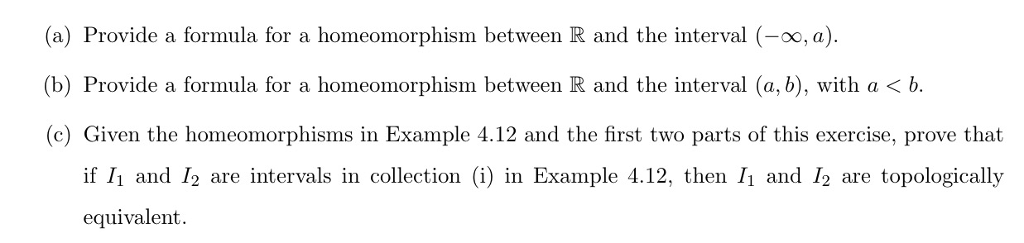 (a) Provide a formula for a homeomorphism between $\mathbb{R}$ and the interval $(-\infty, a)$.

(b) Provide a formula for a homeomorphism between $\mathbb{R}$ and the interval $(a, b)$, with $a < b$.

(c) Given the homeomorphisms in Example 4.12 and the first two parts of this exercise, prove that if $I_1$ and $I_2$ are intervals in collection (i) in Example 4.12, then $I_1$ and $I_2$ are topologically equivalent.